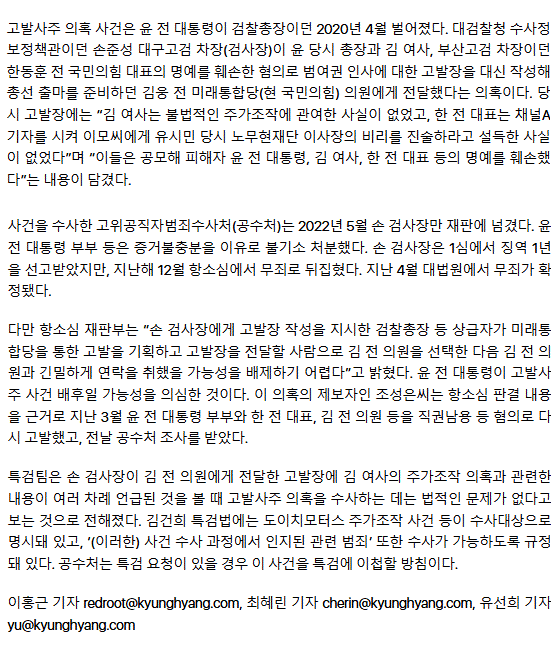 고발사주 의혹 사건은 윤 전 대통령이 검찰총장이던 2020년 4월 벌어졌다. 대검찰청 수사정보정책관이던 손준성 대구고검 차장(검사장)이 윤 당시 총장과 김 여사, 부산고검 차장이던 한동훈 전 국민의힘 대표의 명예를 훼손한 혐의로 범여권 인사에 대한 고발장을 대신 작성해 총선 출마를 준비하던 김웅 전 미래통합당(현 국민의힘) 의원에게 전달했다는 의혹이다. 당시 고발장에는 "김 여사는 불법적인 주가조작에 관여한 사실이 없었고, 한 전 대표는 채널A 기자를 시켜 이모씨에게 유시민 당시 노무현재단 이사장의 비리를 진술하라고 설득한 사실이 없었다"며 "이들은 공모해 피해자 윤 전 대통령, 김 여사, 한 전 대표 등의 명예를 훼손했다"는 내용이 담겼다.

사건을 수사한 고위공직자범죄수사처(공수처)는 2022년 5월 손 검사장만 재판에 넘겼다. 윤 전 대통령 부부 등은 증거불충분을 이유로 불기소 처분했다. 손 검사장은 1심에서 징역 1년을 선고받았지만, 지난해 12월 항소심에서 무죄로 뒤집혔다. 지난 4월 대법원에서 무죄가 확정됐다.

다만 항소심 재판부는 "손 검사장에게 고발장 작성을 지시한 검찰총장 등 상급자가 미래통합당을 통한 고발을 기획하고 고발장을 전달할 사람으로 김 전 의원을 선택한 다음 김 전 의원과 긴밀하게 연락을 취했을 가능성을 배제하기 어렵다"고 밝혔다. 윤 전 대통령이 고발사주 사건 배후일 가능성을 의심한 것이다. 이 의혹의 제보자인 조성은씨는 항소심 판결 내용을 근거로 지난 3월 윤 전 대통령 부부와 한 전 대표, 김 전 의원 등을 직권남용 등 혐의로 다시 고발했고, 전날 공수처 조사를 받았다.

특검팀은 손 검사장이 김 전 의원에게 전달한 고발장에 김 여사의 주가조작 의혹과 관련한 내용이 여러 차례 언급된 것을 볼 때 고발사주 의혹을 수사하는 데는 법적인 문제가 없다고 보는 것으로 전해졌다. 김건희 특검법에는 도이치모터스 주가조작 사건 등이 수사대상으로 명시돼 있고, '(이러한) 사건 수사 과정에서 인지된 관련 범죄' 또한 수사가 가능하도록 규정돼 있다. 공수처는 특검 요청이 있을 경우 이 사건을 특검에 이첩할 방침이다.

이홍근 기자 redroot@kyunghyang.com, 최혜린 기자 cherin@kyunghyang.com, 유선희 기자 yu@kyunghyang.com